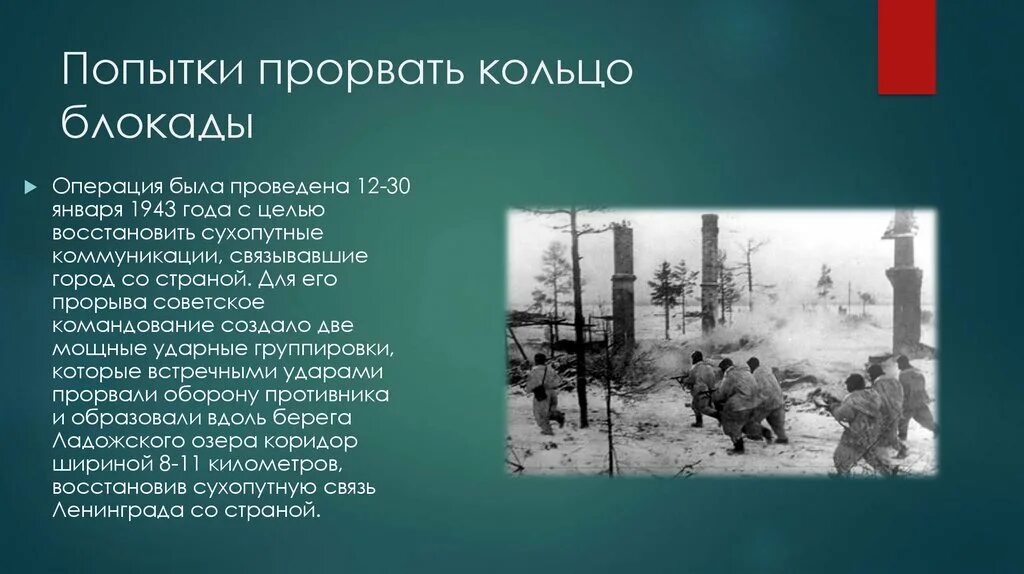 Попытки прорвать кольцо блокады

Операция была проведена 12-30 января 1943 года с целью восстановить сухопутные коммуникации, связывавшие город со страной. Для его прорыва советское командование создало две мощные ударные группировки, которые встречными ударами прорвали оборону противника и образовали вдоль берега Ладожского озера коридор шириной 8-11 километров, восстановив сухопутную связь Ленинграда со страной.